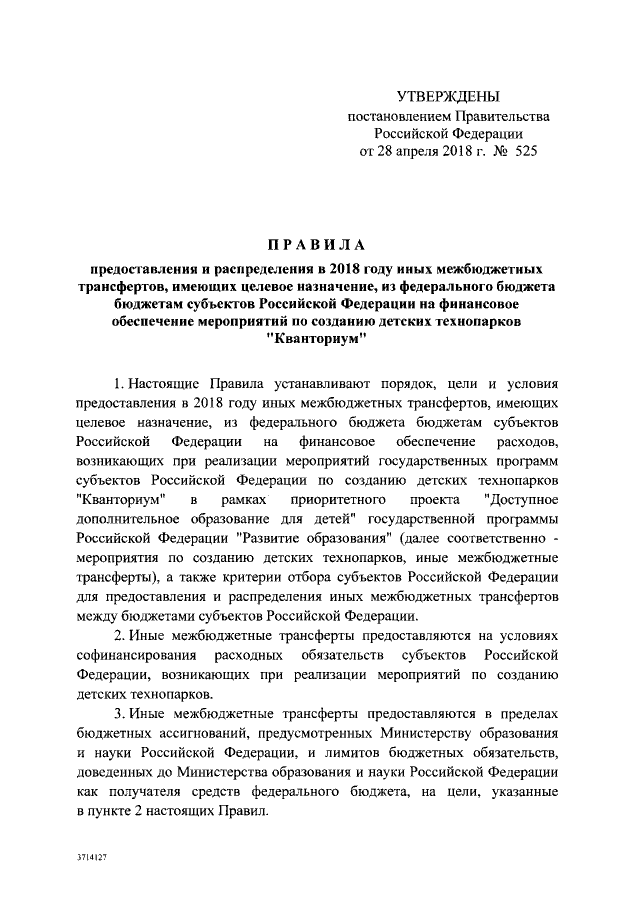 УТВЕРЖДЕНЫ
постановлением Правительства
Российской Федерации
от 28 апреля 2018 г. № 525

ПРАВИЛА

предоставления и распределения в 2018 году иных межбюджетных трансфертов, имеющих целевое назначение, из федерального бюджета бюджетам субъектов Российской Федерации на финансовое обеспечение мероприятий по созданию детских технопарков "Кванториум"

1. Настоящие Правила устанавливают порядок, цели и условия предоставления в 2018 году иных межбюджетных трансфертов, имеющих целевое назначение, из федерального бюджета бюджетам субъектов Российской Федерации на финансовое обеспечение расходов, возникающих при реализации мероприятий государственных программ субъектов Российской Федерации по созданию детских технопарков "Кванториум" в рамках приоритетного проекта "Доступное дополнительное образование для детей" государственной программы Российской Федерации "Развитие образования" (далее соответственно - мероприятия по созданию детских технопарков, иные межбюджетные трансферты), а также критерии отбора субъектов Российской Федерации для предоставления и распределения иных межбюджетных трансфертов между бюджетами субъектов Российской Федерации.

2. Иные межбюджетные трансферты предоставляются на условиях софинансирования расходных обязательств субъектов Российской Федерации, возникающих при реализации мероприятий по созданию детских технопарков.

3. Иные межбюджетные трансферты предоставляются в пределах бюджетных ассигнований, предусмотренных Министерству образования и науки Российской Федерации, и лимитов бюджетных обязательств, доведенных до Министерства образования и науки Российской Федерации как получателя средств федерального бюджета, на цели, указанные в пункте 2 настоящих Правил.

3714127